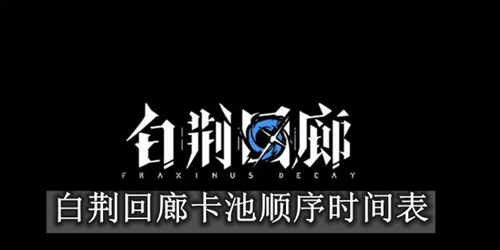 白荆回廊

FRAXINUS DECAY

白荆回廊卡池顺序时间表